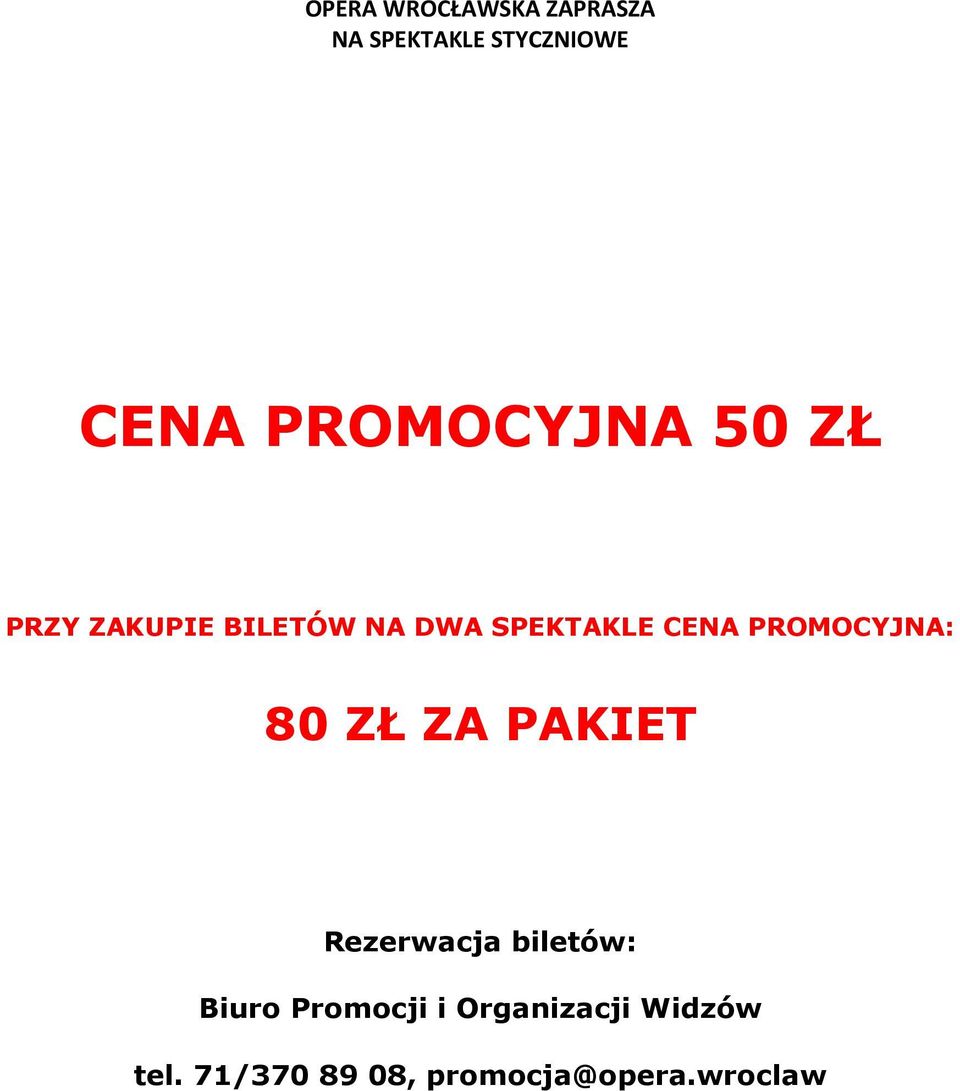 OPERA WROCŁAWSKA ZAPRASZA
NA SPEKTAKLE STYCZNIOWE

CENA PROMOCYJNA 50 ZŁ

PRZY ZAKUPIE BILETÓW NA DWA SPEKTAKLE CENA PROMOCYJNA:

80 ZŁ ZA PAKIET

Rezerwacja biletów:

Biuro Promocji i Organizacji Widzów

tel. 71/370 89 08, promocja@opera.wroclaw